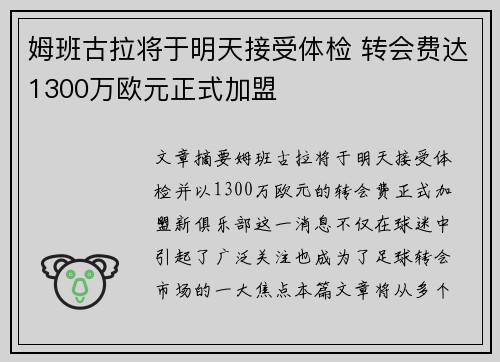 姆班古拉将于明天接受体检 转会费达1300万欧元正式加盟

文章摘要姆班古拉将于明天接受体检并以1300万欧元的转会费正式加盟新俱乐部这一消息不仅在球迷中引起了广泛关注也成为了足球转会市场的一大焦点本篇文章将从多个